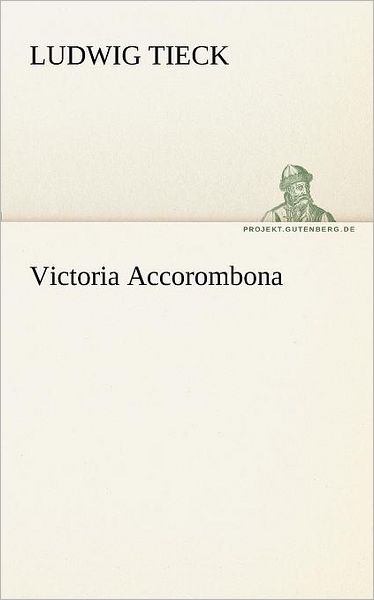 LUDWIG TIECK

PROJEKT.GUTENBERG.DE

Victoria Accorombona